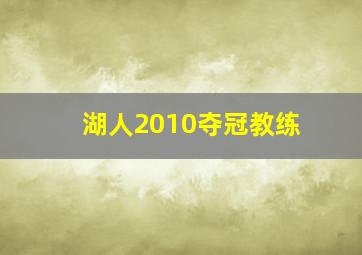 湖人2010夺冠教练